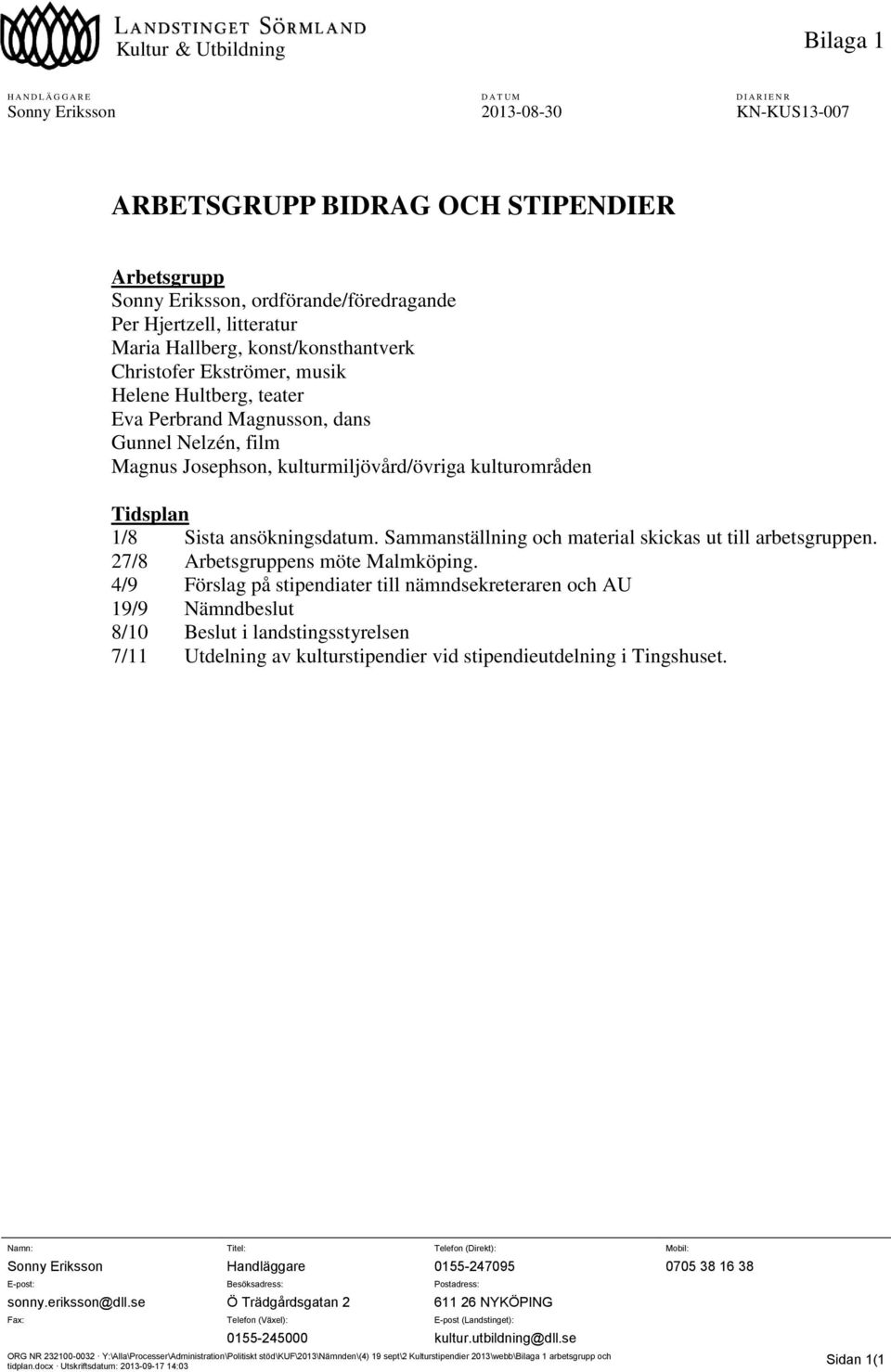 LANDSTINGET SÖRMLAND
Kultur & Utbildning

Bilaga 1

HANDLÄGGARE
Sonny Eriksson

DATUM
2013-08-30

DIARIENR
KN-KUS13-007

ARBETSGRUPP BIDRAG OCH STIPENDIER

Arbetsgrupp
Sonny Eriksson, ordförande/föredragande
Per Hjertzell, litteratur
Maria Hallberg, konst/konsthantverk
Christofer Ekströmer, musik
Helene Hultberg, teater
Eva Perbrand Magnusson, dans
Gunnel Nelzén, film
Magnus Josephson, kulturmiljövård/övriga kulturområden

Tidsplan
1/8 Sista ansökningsdatum. Sammanställning och material skickas ut till arbetsgruppen.
27/8 Arbetsgruppens möte Malmköping.
4/9 Förslag på stipendiater till nämndsekreteraren och AU
19/9 Nämndbeslut
8/10 Beslut i landstingsstyrelsen
7/11 Utdelning av kulturstipendier vid stipendieutdelning i Tingshuset.

Namn:
Sonny Eriksson
E-post:
sonny.eriksson@dll.se
Fax:

Titel:
Handläggare
Besöksadress:
Ö Trädgårdsgatan 2
Telefon (Växel):
0155-245000

Telefon (Direkt):
0155-247095
Postadress:
611 26 NYKÖPING
E-post (Landstinget):
kultur.utbildning@dll.se

Mobil:
0705 38 16 38

ORG NR 232100-0032 · Y:\Alla\Processer\Administration\Politiskt stöd\KUF\2013\Nämnden\(4) 19 sept\2 Kulturstipendier 2013\webb\Bilaga 1 arbetsgrupp och tidplan.docx · Utskriftsdatum: 2013-09-17 14:03

Sidan 1(1